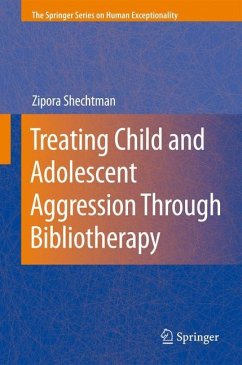 The Springer Series on Human Exceptionality

Zipora Shechtman

Treating Child and Adolescent Aggression Through Bibliotherapy

Springer